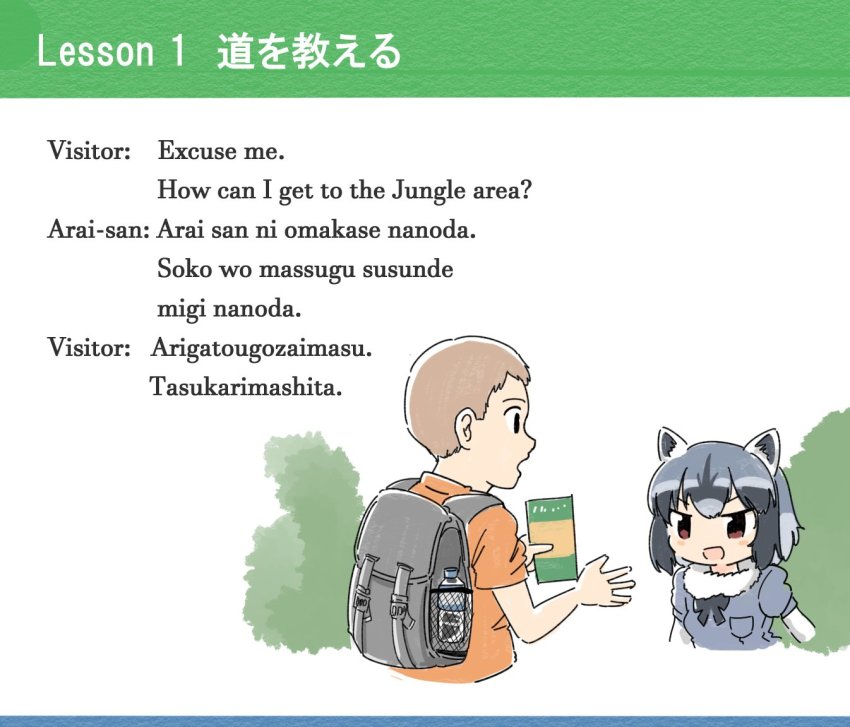 Lesson 1 道を教える

Visitor: Excuse me.
How can I get to the Jungle area?

Arai-san: Arai san ni omakase nanoda.
Soko wo massugu susunde
migi nanoda.

Visitor: Arigatougozaimasu.
Tasukarimashita.